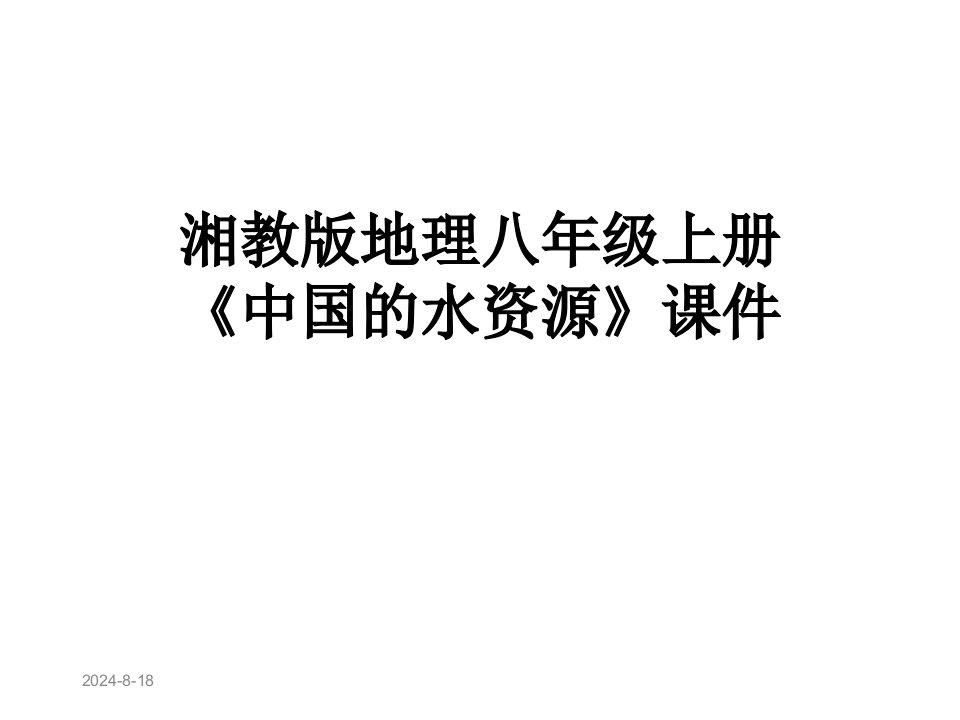 湘教版地理八年级上册《中国的水资源》课件

2024-8-18